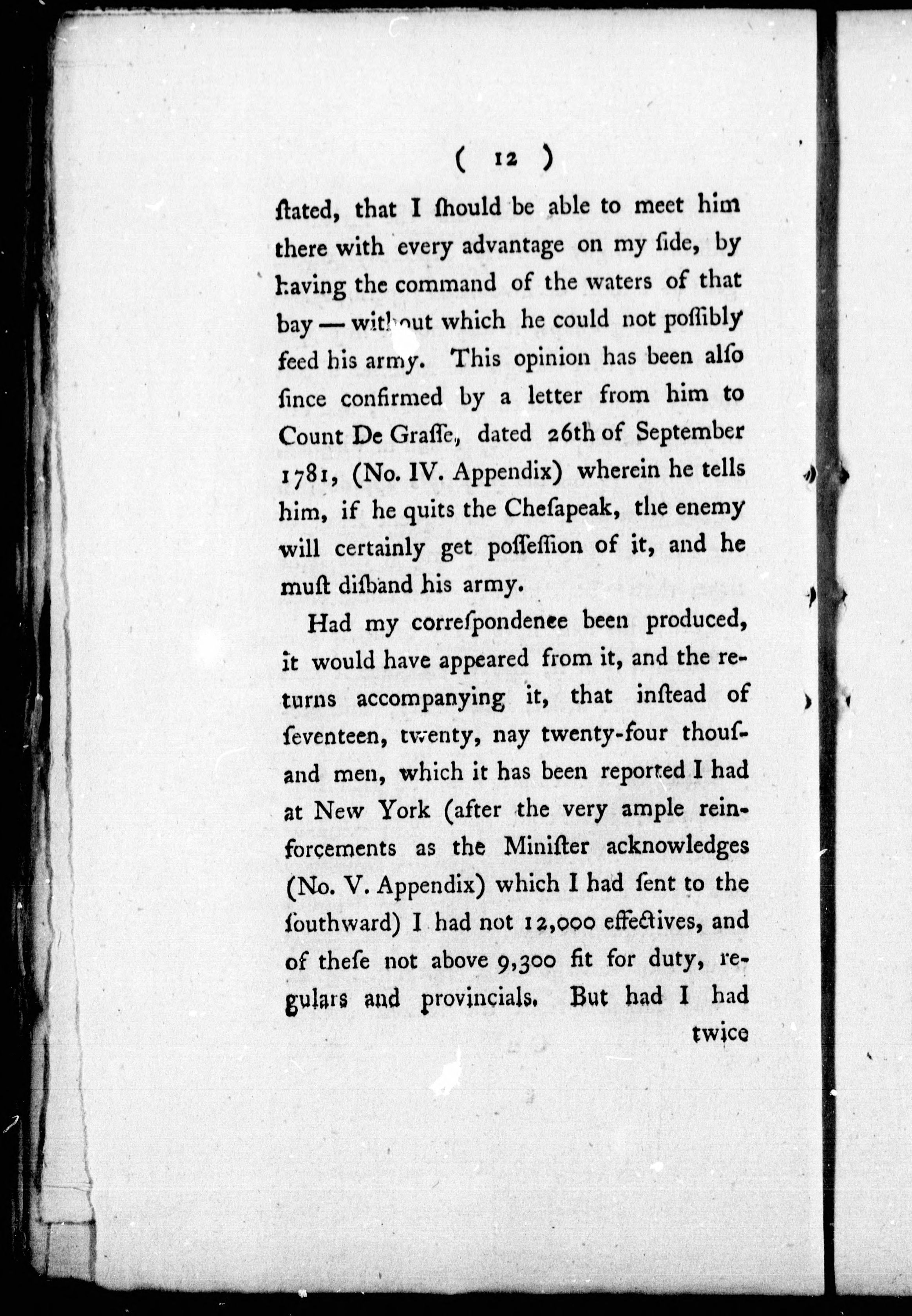 ( 12 )

ſtated, that I ſhould be able to meet him there with every advantage on my ſide, by having the command of the waters of that bay — without which he could not poſſibly feed his army. This opinion has been alſo ſince confirmed by a letter from him to Count De Graſſe, dated 26th of September 1781, (No. IV. Appendix) wherein he tells him, if he quits the Cheſapeak, the enemy will certainly get poſſeſſion of it, and he muſt diſband his army.

Had my correſpondence been produced, it would have appeared from it, and the returns accompanying it, that inſtead of ſeventeen, twenty, nay twenty-four thouſand men, which it has been reported I had at New York (after the very ample reinforcements as the Miniſter acknowledges (No. V. Appendix) which I had ſent to the ſouthward) I had not 12,000 effectives, and of theſe not above 9,300 fit for duty, regulars and provincials. But had I had

twice